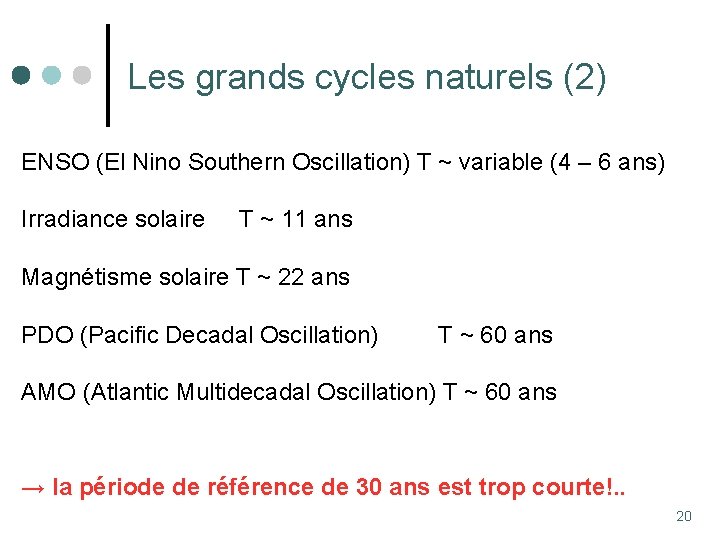 Les grands cycles naturels (2)

ENSO (El Nino Southern Oscillation) T ~ variable (4 – 6 ans)

Irradiance solaire T ~ 11 ans

Magnétisme solaire T ~ 22 ans

PDO (Pacific Decadal Oscillation) T ~ 60 ans

AMO (Atlantic Multidecadal Oscillation) T ~ 60 ans

→ la période de référence de 30 ans est trop courte!..

20